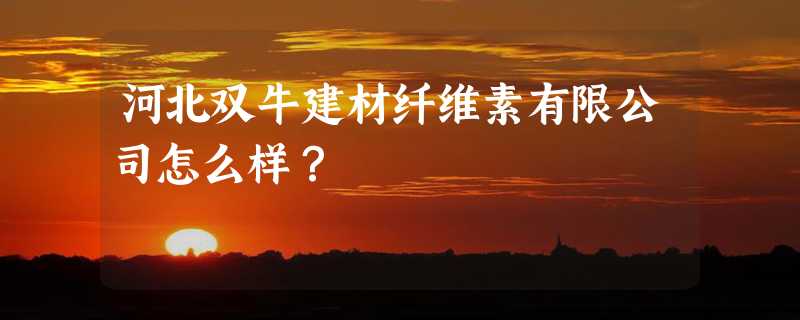 河北双牛建材纤维素有限公司怎么样？